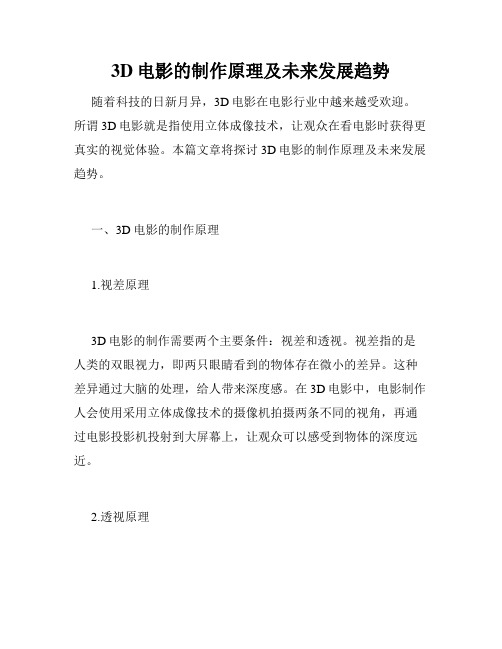 3D 电影的制作原理及未来发展趋势

随着科技的日新月异，3D 电影在电影行业中越来越受欢迎。所谓 3D 电影就是指使用立体成像技术，让观众在看电影时获得更真实的视觉体验。本篇文章将探讨 3D 电影的制作原理及未来发展趋势。

一、3D 电影的制作原理

1.视差原理

3D 电影的制作需要两个主要条件：视差和透视。视差指的是人类的双眼视力，即两只眼睛看到的物体存在微小的差异。这种差异通过大脑的处理，给人带来深度感。在 3D 电影中，电影制作人会使用采用立体成像技术的摄像机拍摄两条不同的视角，再通过电影投影机投射到大屏幕上，让观众可以感受到物体的深度远近。

2.透视原理